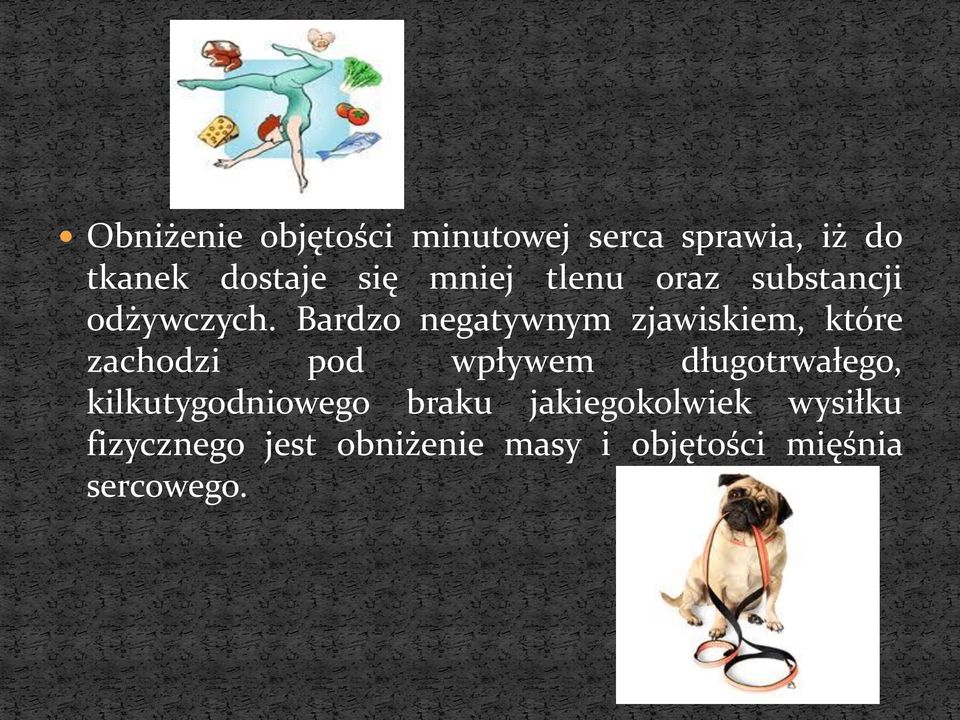 Obniżenie objętości minutowej serca sprawia, iż do tkanek dostaje się mniej tlenu oraz substancji odżywczych. Bardzo negatywnym zjawiskiem, które zachodzi pod wpływem długotrwałego, kilkutygodniowego braku jakiegokolwiek wysiłku fizycznego jest obniżenie masy i objętości mięśnia sercowego.